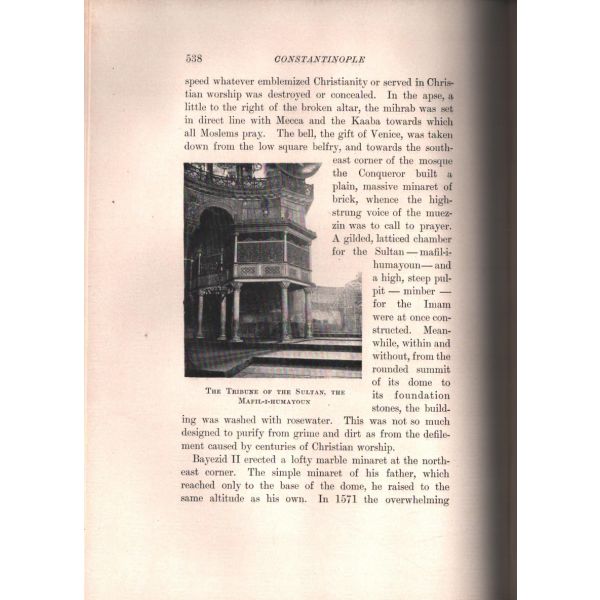 538 CONSTANTINOPLE

speed whatever emblemized Christianity or served in Christian worship was destroyed or concealed. In the apse, a little to the right of the broken altar, the mihrab was set in direct line with Mecca and the Kaaba towards which all Moslems pray. The bell, the gift of Venice, was taken down from the low square belfry, and towards the southeast corner of the mosque the Conqueror built a plain, massive minaret of brick, whence the high-strung voice of the muezzin was to call to prayer. A gilded, latticed chamber for the Sultan — mafil-i-humayoun — and a high, steep pulpit — minber — for the Imam were at once constructed. Meanwhile, within and without, from the rounded summit of its dome to its foundation stones, the building was washed with rosewater. This was not so much designed to purify from grime and dirt as from the defilement caused by centuries of Christian worship.

THE TRIBUNE OF THE SULTAN, THE MAFIL-I-HUMAYOUN

Bayezid II erected a lofty marble minaret at the northeast corner. The simple minaret of his father, which reached only to the base of the dome, he raised to the same altitude as his own. In 1571 the overwhelming